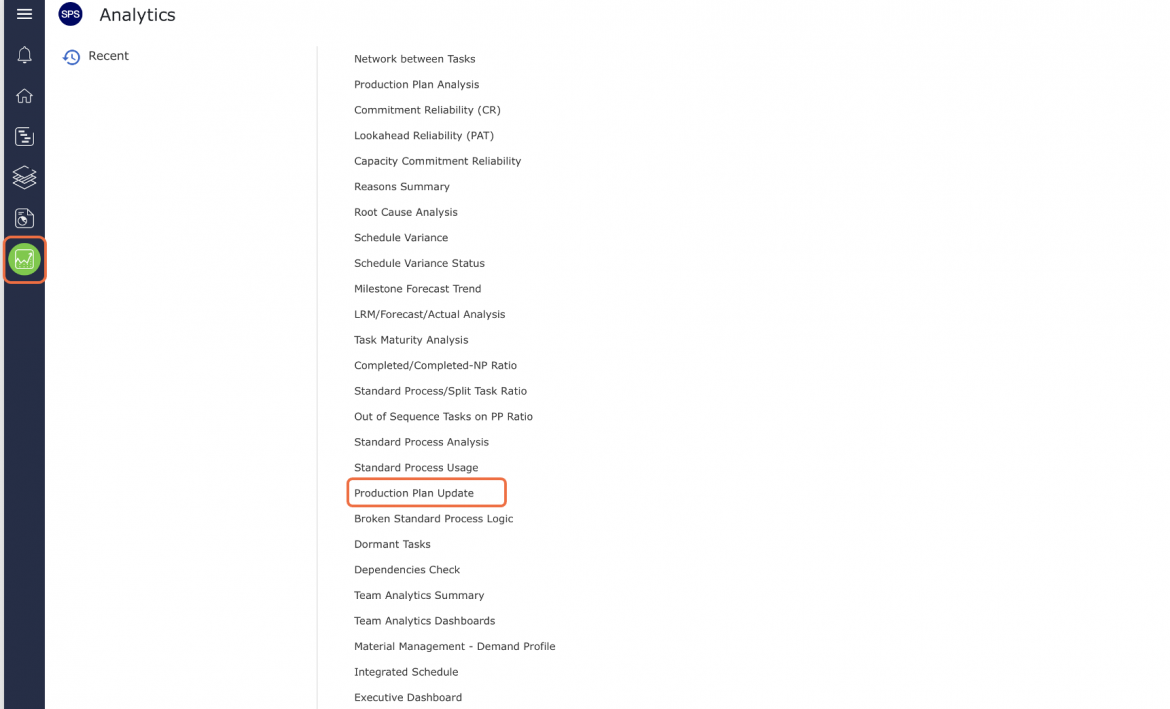 SPS Analytics

Recent

Network between Tasks
Production Plan Analysis
Commitment Reliability (CR)
Lookahead Reliability (PAT)
Capacity Commitment Reliability
Reasons Summary
Root Cause Analysis
Schedule Variance
Schedule Variance Status
Milestone Forecast Trend
LRM/Forecast/Actual Analysis
Task Maturity Analysis
Completed/Completed-NP Ratio
Standard Process/Split Task Ratio
Out of Sequence Tasks on PP Ratio
Standard Process Analysis
Standard Process Usage
Production Plan Update
Broken Standard Process Logic
Dormant Tasks
Dependencies Check
Team Analytics Summary
Team Analytics Dashboards
Material Management - Demand Profile
Integrated Schedule
Executive Dashboard